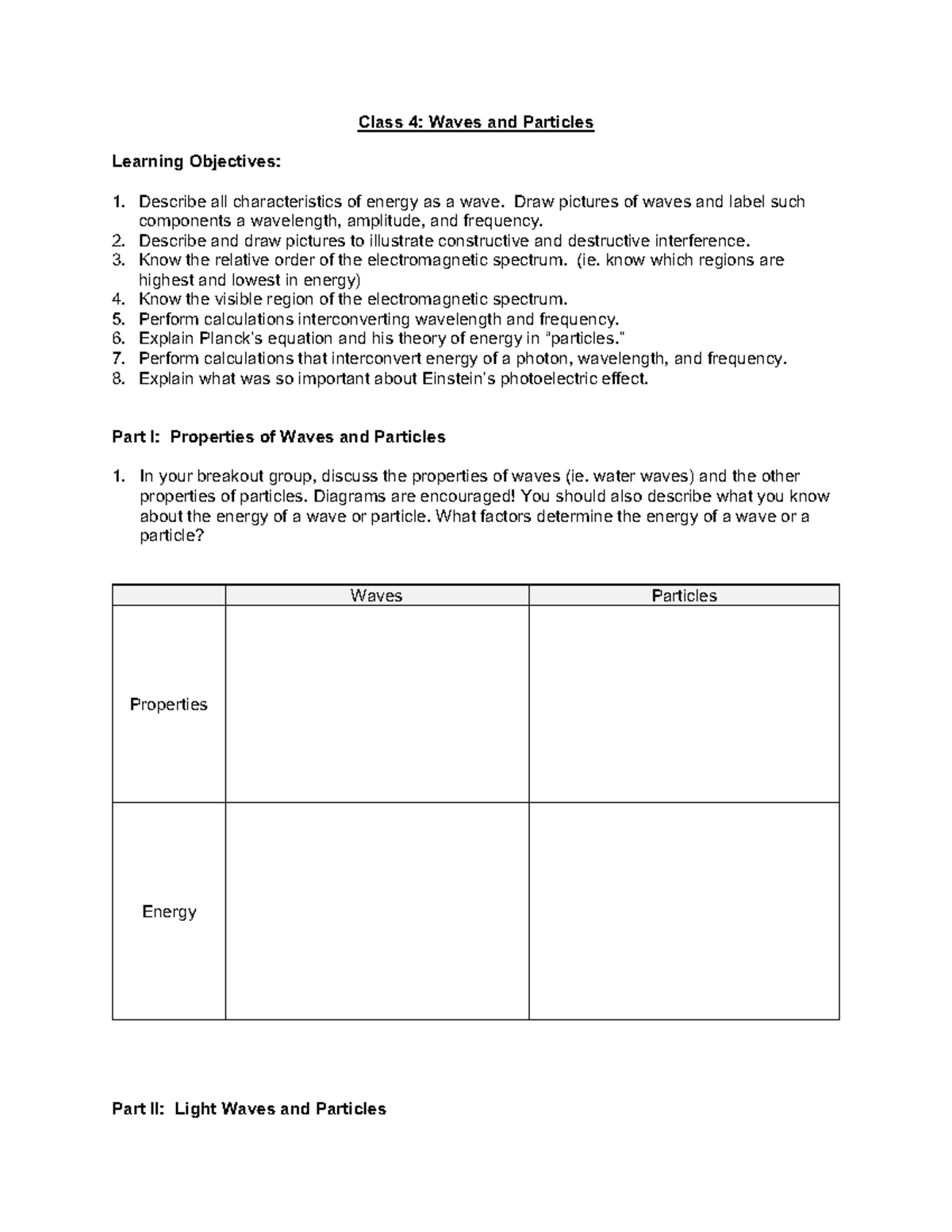 Class 4: Waves and Particles

Learning Objectives:

1. Describe all characteristics of energy as a wave. Draw pictures of waves and label such components a wavelength, amplitude, and frequency.
2. Describe and draw pictures to illustrate constructive and destructive interference.
3. Know the relative order of the electromagnetic spectrum. (ie. know which regions are highest and lowest in energy)
4. Know the visible region of the electromagnetic spectrum.
5. Perform calculations interconverting wavelength and frequency.
6. Explain Planck's equation and his theory of energy in "particles."
7. Perform calculations that interconvert energy of a photon, wavelength, and frequency.
8. Explain what was so important about Einstein's photoelectric effect.

Part I: Properties of Waves and Particles

1. In your breakout group, discuss the properties of waves (ie. water waves) and the other properties of particles. Diagrams are encouraged! You should also describe what you know about the energy of a wave or particle. What factors determine the energy of a wave or a particle?

| | Waves | Particles |
|---|---|---|
| Properties | | |
| Energy | | |

Part II: Light Waves and Particles